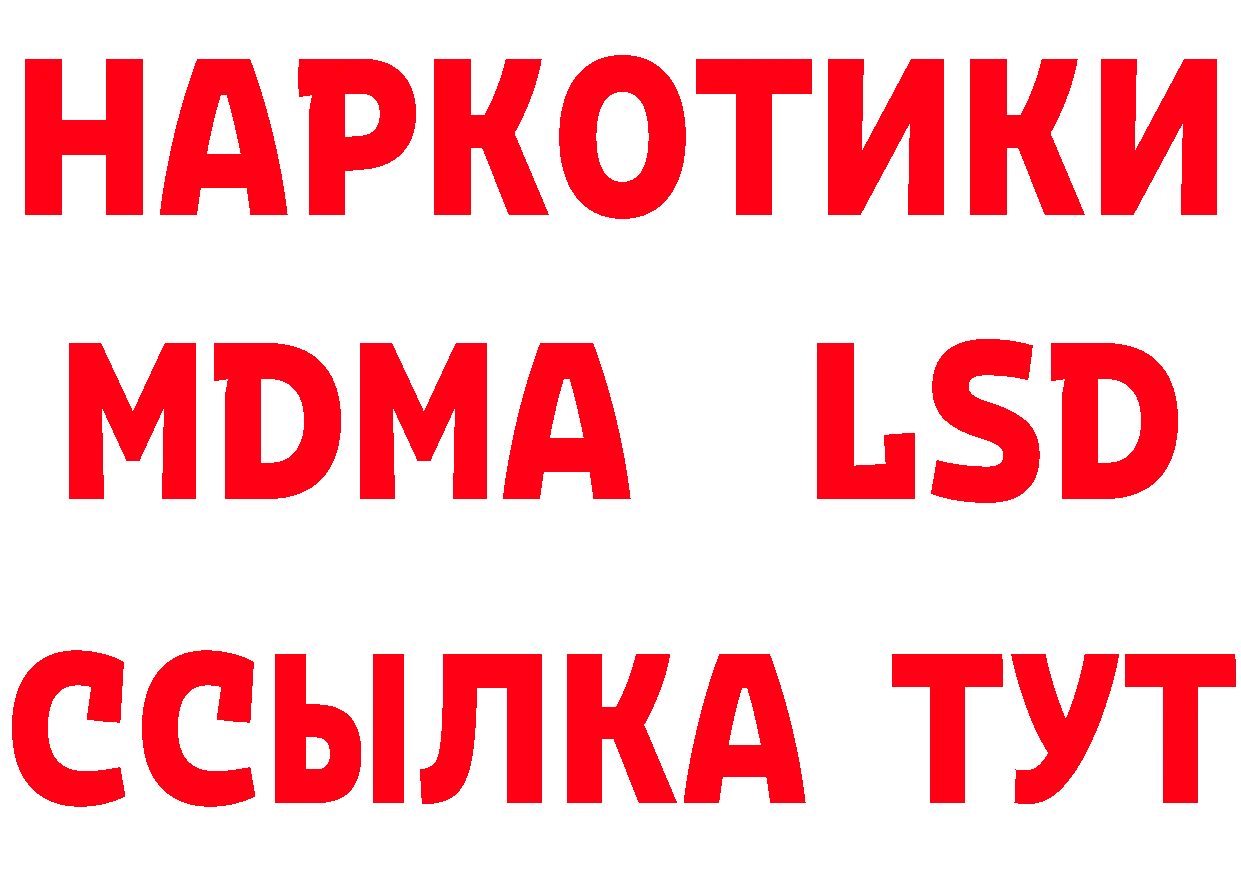 НАРКОТИКИ
MDMA LSD
ССЫЛКА ТУТ